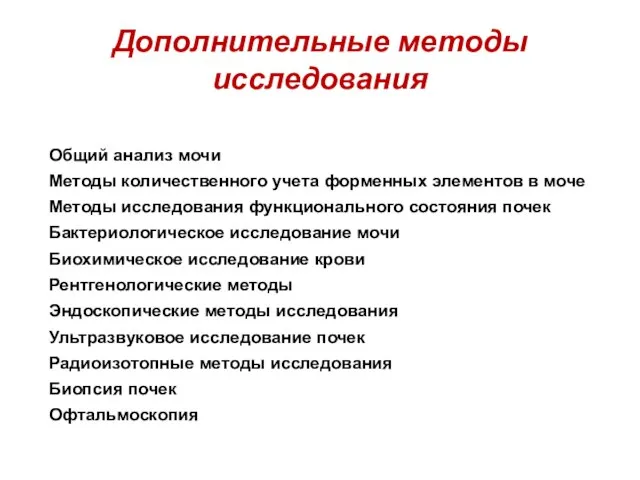 Дополнительные методы исследования

Общий анализ мочи
Методы количественного учета форменных элементов в моче
Методы исследования функционального состояния почек
Бактериологическое исследование мочи
Биохимическое исследование крови
Рентгенологические методы
Эндоскопические методы исследования
Ультразвуковое исследование почек
Радиоизотопные методы исследования
Биопсия почек
Офтальмоскопия